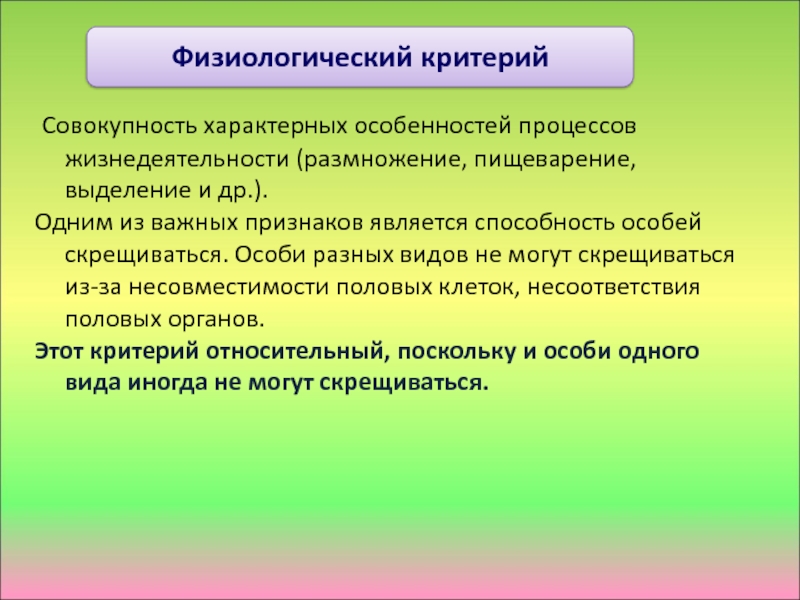 Физиологический критерий

Совокупность характерных особенностей процессов жизнедеятельности (размножение, пищеварение, выделение и др.).

Одним из важных признаков является способность особей скрещиваться. Особи разных видов не могут скрещиваться из-за несовместимости половых клеток, несоответствия половых органов.

Этот критерий относительный, поскольку и особи одного вида иногда не могут скрещиваться.